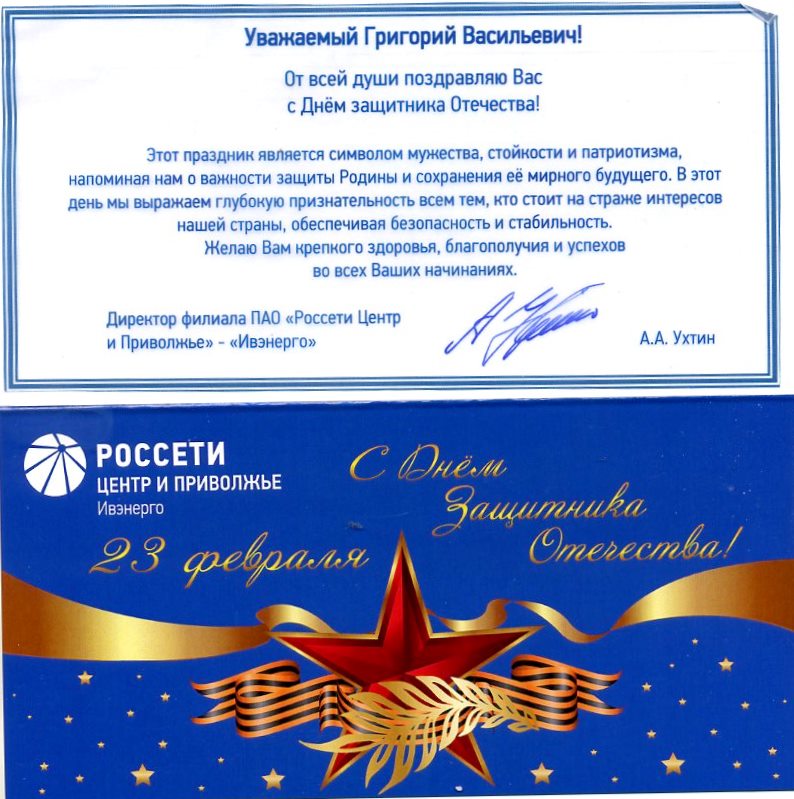 Уважаемый Григорий Васильевич!

От всей души поздравляю Вас
с Днём защитника Отечества!

Этот праздник является символом мужества, стойкости и патриотизма, напоминая нам о важности защиты Родины и сохранения её мирного будущего. В этот день мы выражаем глубокую признательность всем тем, кто стоит на страже интересов нашей страны, обеспечивая безопасность и стабильность.
Желаю Вам крепкого здоровья, благополучия и успехов во всех Ваших начинаниях.

Директор филиала ПАО «Россети Центр и Приволжье» - «Ивэнерго»

А.А. Ухтин

РОССЕТИ
ЦЕНТР И ПРИВОЛЖЬЕ
Ивэнерго

С Днём Защитника Отечества!

23 февраля